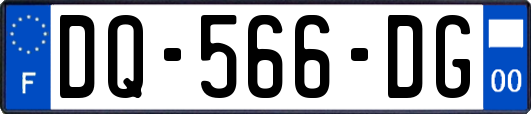 F
DQ-566-DG
00